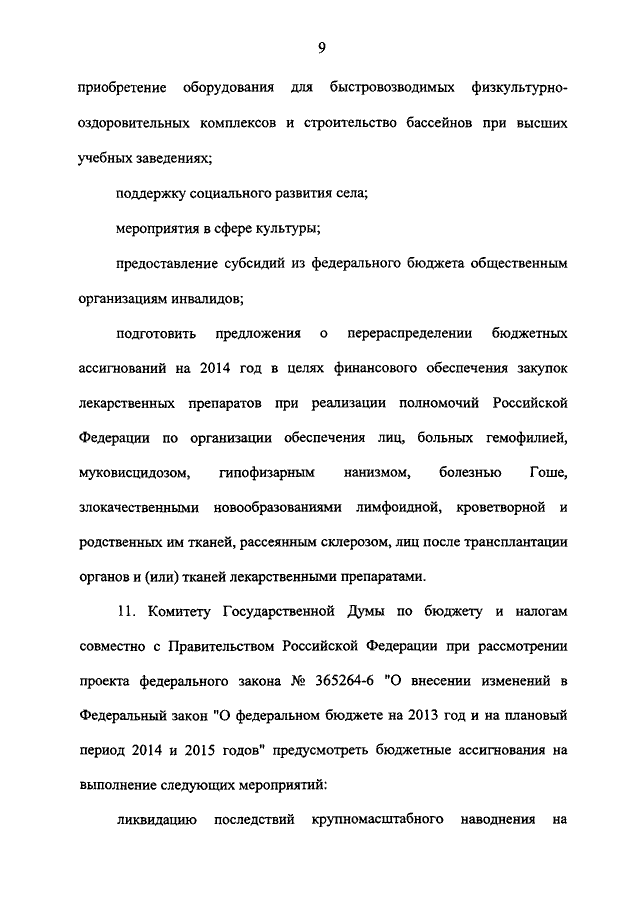 9

приобретение оборудования для быстровозводимых физкультурно-оздоровительных комплексов и строительство бассейнов при высших учебных заведениях;

поддержку социального развития села;

мероприятия в сфере культуры;

предоставление субсидий из федерального бюджета общественным организациям инвалидов;

подготовить предложения о перераспределении бюджетных ассигнований на 2014 год в целях финансового обеспечения закупок лекарственных препаратов при реализации полномочий Российской Федерации по организации обеспечения лиц, больных гемофилией, муковисцидозом, гипофизарным нанизмом, болезнью Гоше, злокачественными новообразованиями лимфоидной, кроветворной и родственных им тканей, рассеянным склерозом, лиц после трансплантации органов и (или) тканей лекарственными препаратами.

11. Комитету Государственной Думы по бюджету и налогам совместно с Правительством Российской Федерации при рассмотрении проекта федерального закона № 365264-6 "О внесении изменений в Федеральный закон "О федеральном бюджете на 2013 год и на плановый период 2014 и 2015 годов" предусмотреть бюджетные ассигнования на выполнение следующих мероприятий:

ликвидацию последствий крупномасштабного наводнения на